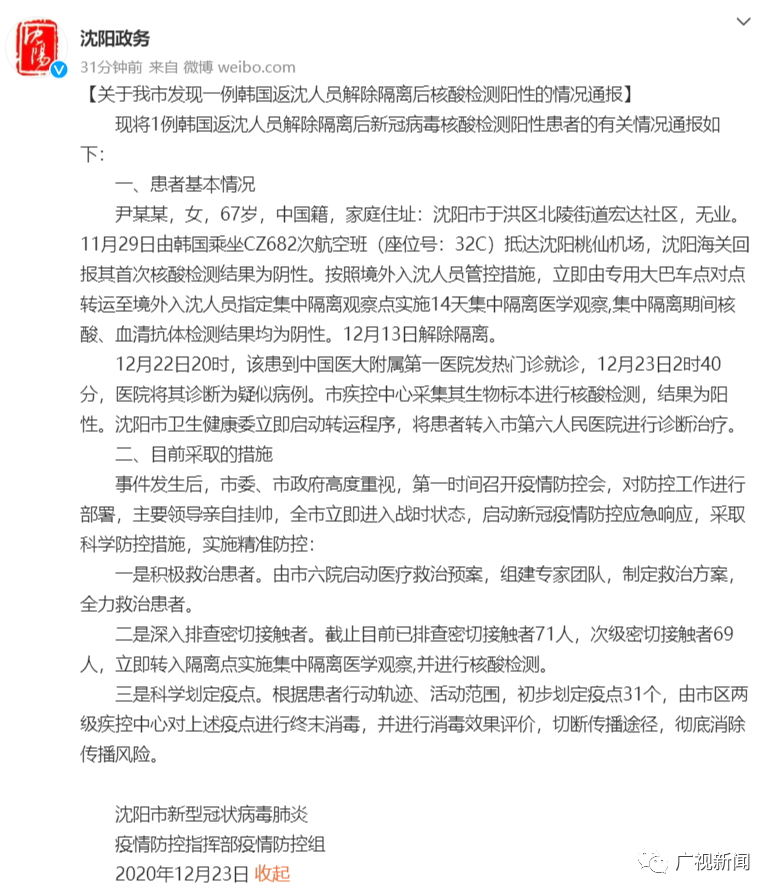 沈阳政务
31分钟前 来自 微博 weibo.com

【关于我市发现一例韩国返沈人员解除隔离后核酸检测阳性的情况通报】

现将1例韩国返沈人员解除隔离后新冠病毒核酸检测阳性患者的有关情况通报如下：

一、患者基本情况

尹某某，女，67岁，中国籍，家庭住址：沈阳市于洪区北陵街道宏达社区，无业。11月29日由韩国乘坐CZ682次航空班（座位号：32C）抵达沈阳桃仙机场，沈阳海关回报其首次核酸检测结果为阴性。按照境外入沈人员管控措施，立即由专用大巴车点对点转运至境外入沈人员指定集中隔离观察点实施14天集中隔离医学观察,集中隔离期间核酸、血清抗体检测结果均为阴性。12月13日解除隔离。

12月22日20时，该患到中国医大附属第一医院发热门诊就诊，12月23日2时40分，医院将其诊断为疑似病例。市疾控中心采集其生物标本进行核酸检测，结果为阳性。沈阳市卫生健康委立即启动转运程序，将患者转入市第六人民医院进行诊断治疗。

二、目前采取的措施

事件发生后，市委、市政府高度重视，第一时间召开疫情防控会，对防控工作进行部署，主要领导亲自挂帅，全市立即进入战时状态，启动新冠疫情防控应急响应，采取科学防控措施，实施精准防控：

一是积极救治患者。由市六院启动医疗救治预案，组建专家团队，制定救治方案，全力救治患者。

二是深入排查密切接触者。截止目前已排查密切接触者71人，次级密切接触者69人，立即转入隔离点实施集中隔离医学观察,并进行核酸检测。

三是科学划定疫点。根据患者行动轨迹、活动范围，初步划定疫点31个，由市区两级疾控中心对上述疫点进行终末消毒，并进行消毒效果评价，切断传播途径，彻底消除传播风险。

沈阳市新型冠状病毒肺炎
疫情防控指挥部疫情防控组
2020年12月23日 收起

广视新闻